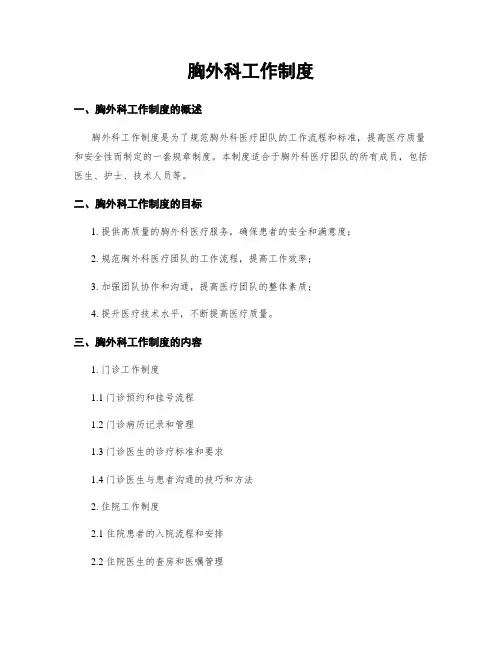 胸外科工作制度

一、胸外科工作制度的概述

胸外科工作制度是为了规范胸外科医疗团队的工作流程和标准，提高医疗质量和安全性而制定的一套规章制度。本制度适合于胸外科医疗团队的所有成员，包括医生、护士、技术人员等。

二、胸外科工作制度的目标

1. 提供高质量的胸外科医疗服务，确保患者的安全和满意度；

2. 规范胸外科医疗团队的工作流程，提高工作效率；

3. 加强团队协作和沟通，提高医疗团队的整体素质；

4. 提升医疗技术水平，不断提高医疗质量。

三、胸外科工作制度的内容

1. 门诊工作制度

1.1 门诊预约和挂号流程

1.2 门诊病历记录和管理

1.3 门诊医生的诊疗标准和要求

1.4 门诊医生与患者沟通的技巧和方法

2. 住院工作制度

2.1 住院患者的入院流程和安排

2.2 住院医生的查房和医嘱管理